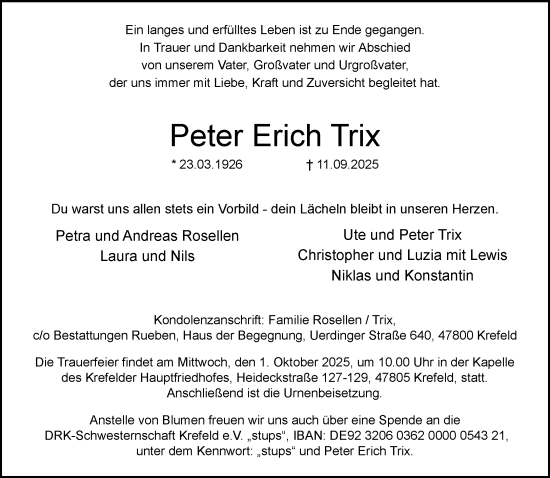 Ein langes und erfülltes Leben ist zu Ende gegangen.
In Trauer und Dankbarkeit nehmen wir Abschied
von unserem Vater, Großvater und Urgroßvater,
der uns immer mit Liebe, Kraft und Zuversicht begleitet hat.

Peter Erich Trix

* 23.03.1926 † 11.09.2025

Du warst uns allen stets ein Vorbild - dein Lächeln bleibt in unseren Herzen.

Petra und Andreas Rosellen
Laura und Nils

Ute und Peter Trix
Christopher und Luzia mit Lewis
Niklas und Konstantin

Kondolenzanschrift: Familie Rosellen / Trix,
c/o Bestattungen Rueben, Haus der Begegnung, Uerdinger Straße 640, 47800 Krefeld

Die Trauerfeier findet am Mittwoch, den 1. Oktober 2025, um 10.00 Uhr in der Kapelle des Krefelder Hauptfriedhofes, Heideckstraße 127-129, 47805 Krefeld, statt. Anschließend ist die Urnenbeisetzung.

Anstelle von Blumen freuen wir uns auch über eine Spende an die DRK-Schwesternschaft Krefeld e.V. „stups“, IBAN: DE92 3206 0362 0000 0543 21, unter dem Kennwort: „stups“ und Peter Erich Trix.